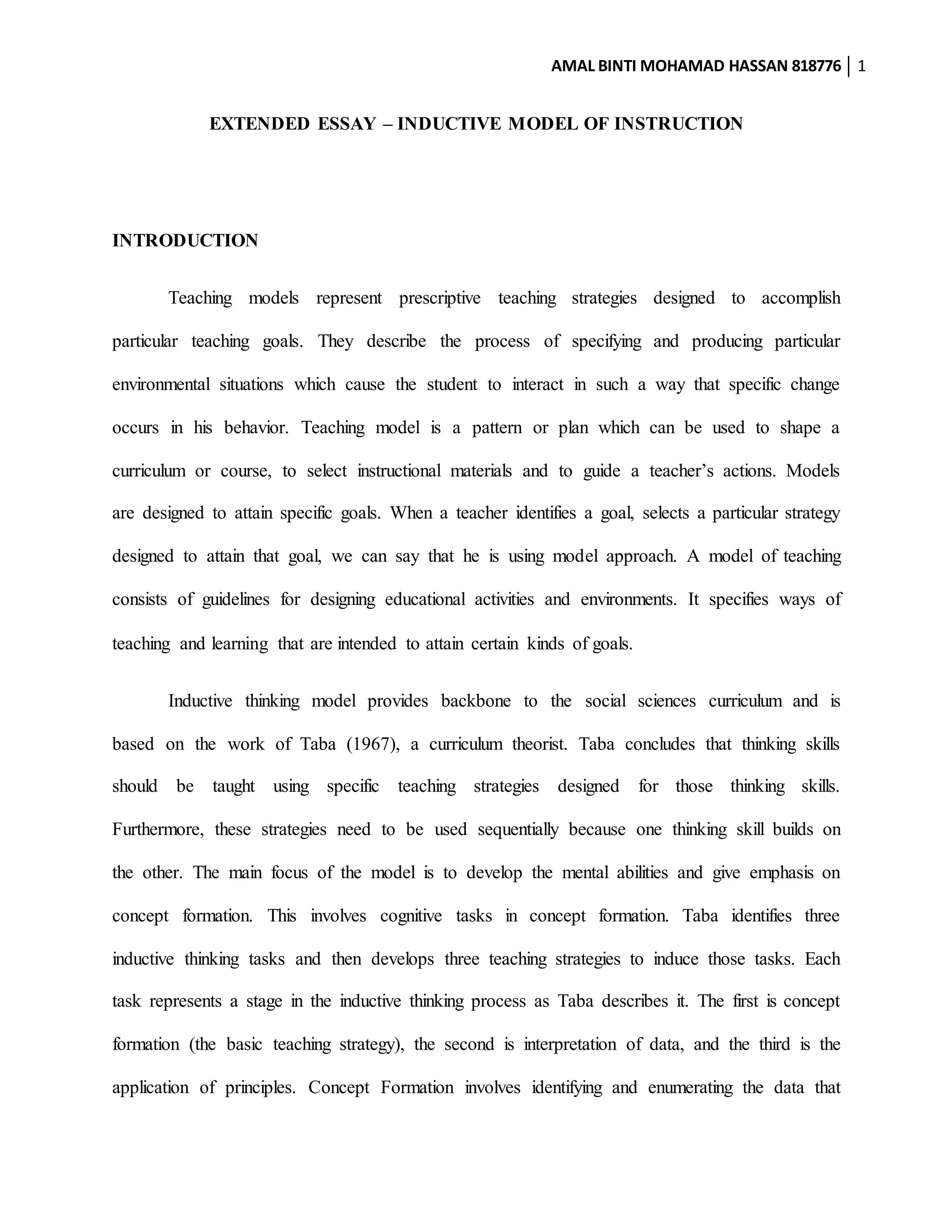 AMAL BINTI MOHAMAD HASSAN 818776 | 1

EXTENDED ESSAY – INDUCTIVE MODEL OF INSTRUCTION

INTRODUCTION

Teaching models represent prescriptive teaching strategies designed to accomplish particular teaching goals. They describe the process of specifying and producing particular environmental situations which cause the student to interact in such a way that specific change occurs in his behavior. Teaching model is a pattern or plan which can be used to shape a curriculum or course, to select instructional materials and to guide a teacher's actions. Models are designed to attain specific goals. When a teacher identifies a goal, selects a particular strategy designed to attain that goal, we can say that he is using model approach. A model of teaching consists of guidelines for designing educational activities and environments. It specifies ways of teaching and learning that are intended to attain certain kinds of goals.

Inductive thinking model provides backbone to the social sciences curriculum and is based on the work of Taba (1967), a curriculum theorist. Taba concludes that thinking skills should be taught using specific teaching strategies designed for those thinking skills. Furthermore, these strategies need to be used sequentially because one thinking skill builds on the other. The main focus of the model is to develop the mental abilities and give emphasis on concept formation. This involves cognitive tasks in concept formation. Taba identifies three inductive thinking tasks and then develops three teaching strategies to induce those tasks. Each task represents a stage in the inductive thinking process as Taba describes it. The first is concept formation (the basic teaching strategy), the second is interpretation of data, and the third is the application of principles. Concept Formation involves identifying and enumerating the data that